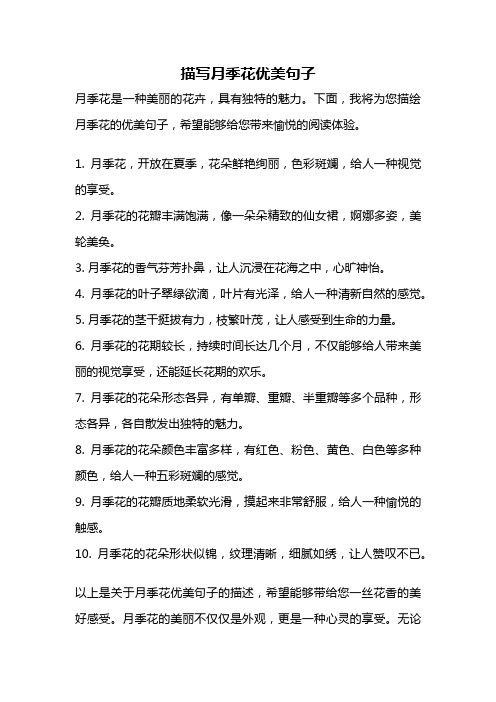 描写月季花优美句子

月季花是一种美丽的花卉，具有独特的魅力。下面，我将为您描绘月季花的优美句子，希望能够给您带来愉悦的阅读体验。

1. 月季花，开放在夏季，花朵鲜艳绚丽，色彩斑斓，给人一种视觉的享受。

2. 月季花的花瓣丰满饱满，像一朵朵精致的仙女裙，婀娜多姿，美轮美奂。

3. 月季花的香气芬芳扑鼻，让人沉浸在花海之中，心旷神怡。

4. 月季花的叶子翠绿欲滴，叶片有光泽，给人一种清新自然的感觉。

5. 月季花的茎干挺拔有力，枝繁叶茂，让人感受到生命的力量。

6. 月季花的花期较长，持续时间长达几个月，不仅能够给人带来美丽的视觉享受，还能延长花期的欢乐。

7. 月季花的花朵形态各异，有单瓣、重瓣、半重瓣等多个品种，形态各异，各自散发出独特的魅力。

8. 月季花的花朵颜色丰富多样，有红色、粉色、黄色、白色等多种颜色，给人一种五彩斑斓的感觉。

9. 月季花的花瓣质地柔软光滑，摸起来非常舒服，给人一种愉悦的触感。

10. 月季花的花朵形状似锦，纹理清晰，细腻如绣，让人赞叹不已。

以上是关于月季花优美句子的描述，希望能够带给您一丝花香的美好感受。月季花的美丽不仅仅是外观，更是一种心灵的享受。无论